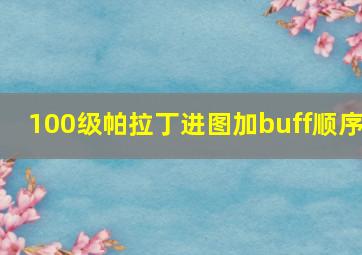 100级帕拉丁进图加buff顺序